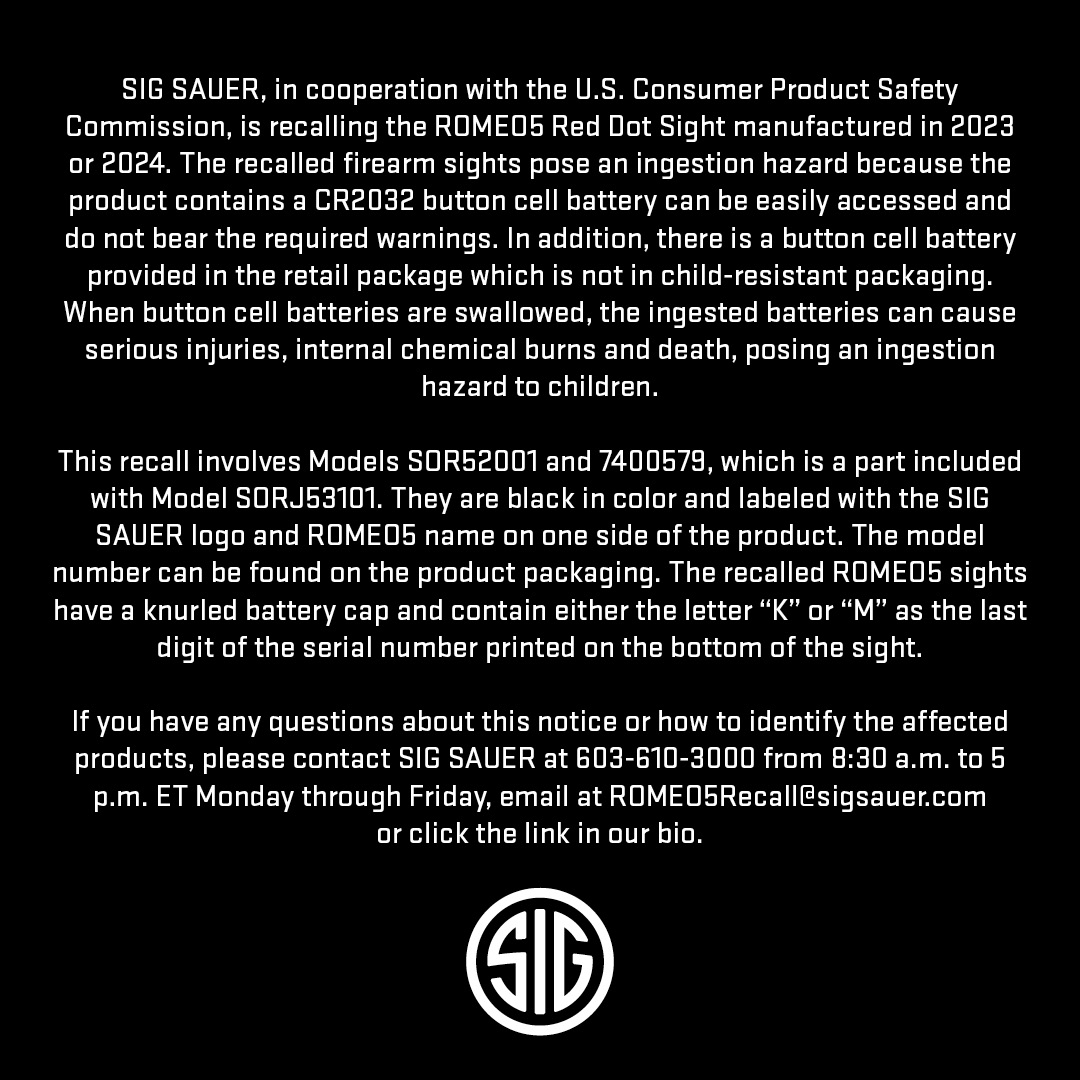 SIG SAUER, in cooperation with the U.S. Consumer Product Safety Commission, is recalling the ROMEO5 Red Dot Sight manufactured in 2023 or 2024. The recalled firearm sights pose an ingestion hazard because the product contains a CR2032 button cell battery can be easily accessed and do not bear the required warnings. In addition, there is a button cell battery provided in the retail package which is not in child-resistant packaging. When button cell batteries are swallowed, the ingested batteries can cause serious injuries, internal chemical burns and death, posing an ingestion hazard to children.

This recall involves Models SOR52001 and 7400579, which is a part included with Model SORJ53101. They are black in color and labeled with the SIG SAUER logo and ROMEO5 name on one side of the product. The model number can be found on the product packaging. The recalled ROMEO5 sights have a knurled battery cap and contain either the letter "K" or "M" as the last digit of the serial number printed on the bottom of the sight.

If you have any questions about this notice or how to identify the affected products, please contact SIG SAUER at 603-610-3000 from 8:30 a.m. to 5 p.m. ET Monday through Friday, email at ROMEO5Recall@sigsauer.com or click the link in our bio.

SIG